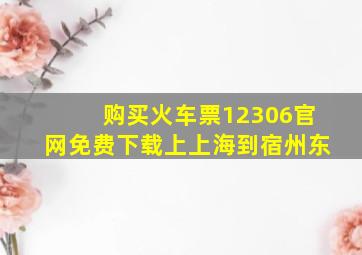 购买火车票12306官网免费下载上上海到宿州东